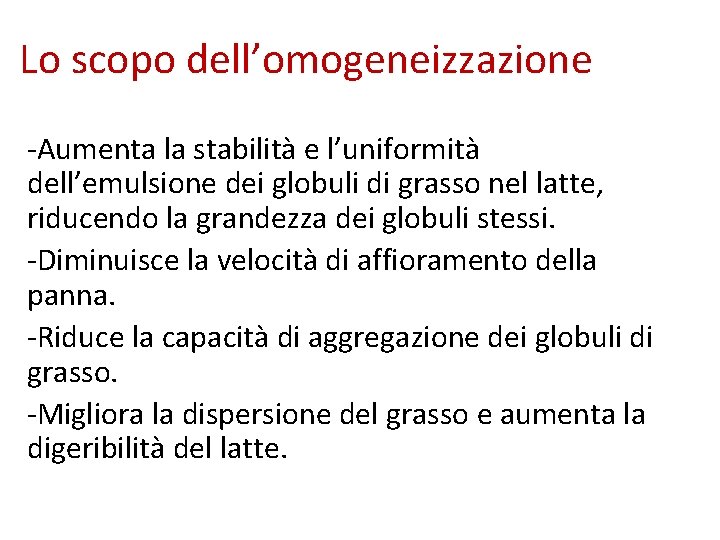 Lo scopo dell’omogeneizzazione

-Aumenta la stabilità e l’uniformità dell’emulsione dei globuli di grasso nel latte, riducendo la grandezza dei globuli stessi.

-Diminuisce la velocità di affioramento della panna.

-Riduce la capacità di aggregazione dei globuli di grasso.

-Migliora la dispersione del grasso e aumenta la digeribilità del latte.